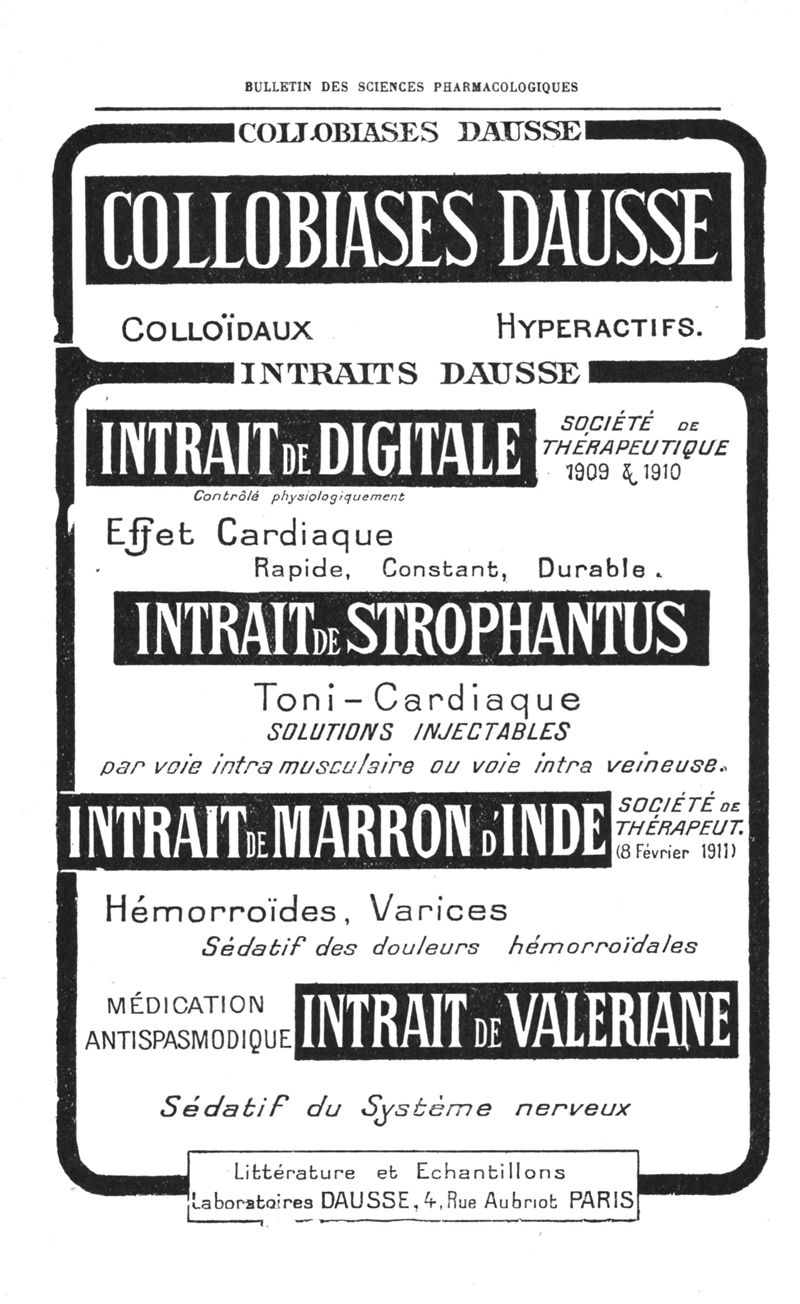 BULLETIN DES SCIENCES PHARMACOLOGIQUES

COLLOBIASES DAUSSE

COLLOBIASES DAUSSE

COLLOÏDAUX HYPERACTIFS.

INTRAITS DAUSSE

INTRAIT DE DIGITALE

SOCIÉTÉ DE THÉRAPEUTIQUE 1909 & 1910

Contrôlé physiologiquement

Effet Cardiaque
Rapide, Constant, Durable.

INTRAIT DE STROPHANTUS

Toni-Cardiaque
SOLUTIONS INJECTABLES
par voie intra musculaire ou voie intra veineuse.

INTRAIT DE MARRON D'INDE

SOCIÉTÉ DE THÉRAPEUT. (8 Février 1911)

Hémorroïdes, Varices
Sédatif des douleurs hémorroïdales

MÉDICATION ANTISPASMODIQUE

INTRAIT DE VALERIANE

Sédatif du Système nerveux

Littérature et Echantillons
Laboratoires DAUSSE, 4, Rue Aubriot PARIS